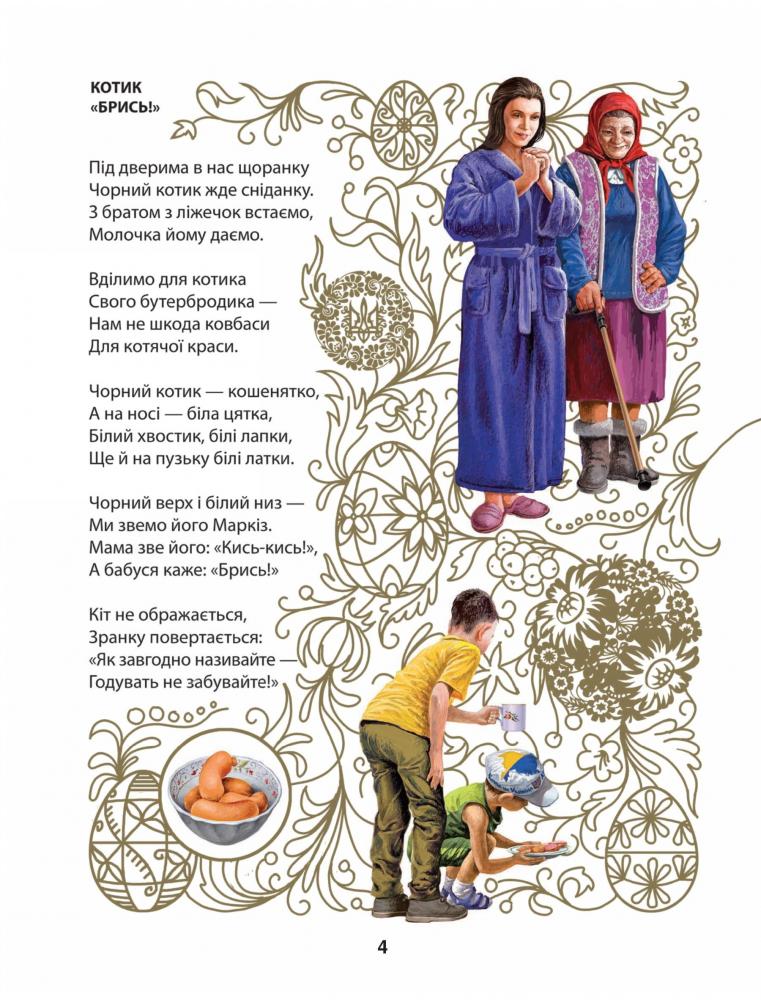 КОТИК «БРИСЬ!»

Під дверима в нас щоранку
Чорний котик жде сніданку.
З братом з ліжечок встаємо,
Молочка йому даємо.

Вділимо для котика
Свого бутербродика —
Нам не шкода ковбаси
Для котячої краси.

Чорний котик — кошенятко,
А на носі — біла цятка,
Білий хвостик, білі лапки,
Ще й на пузьку білі латки.

Чорний верх і білий низ —
Ми звемо його Маркіз.
Мама зве його: «Кись-кись!»,
А бабуся каже: «Брись!»

Кіт не ображається,
Зранку повертається:
«Як завгодно називайте —
Годувать не забувайте!»

4